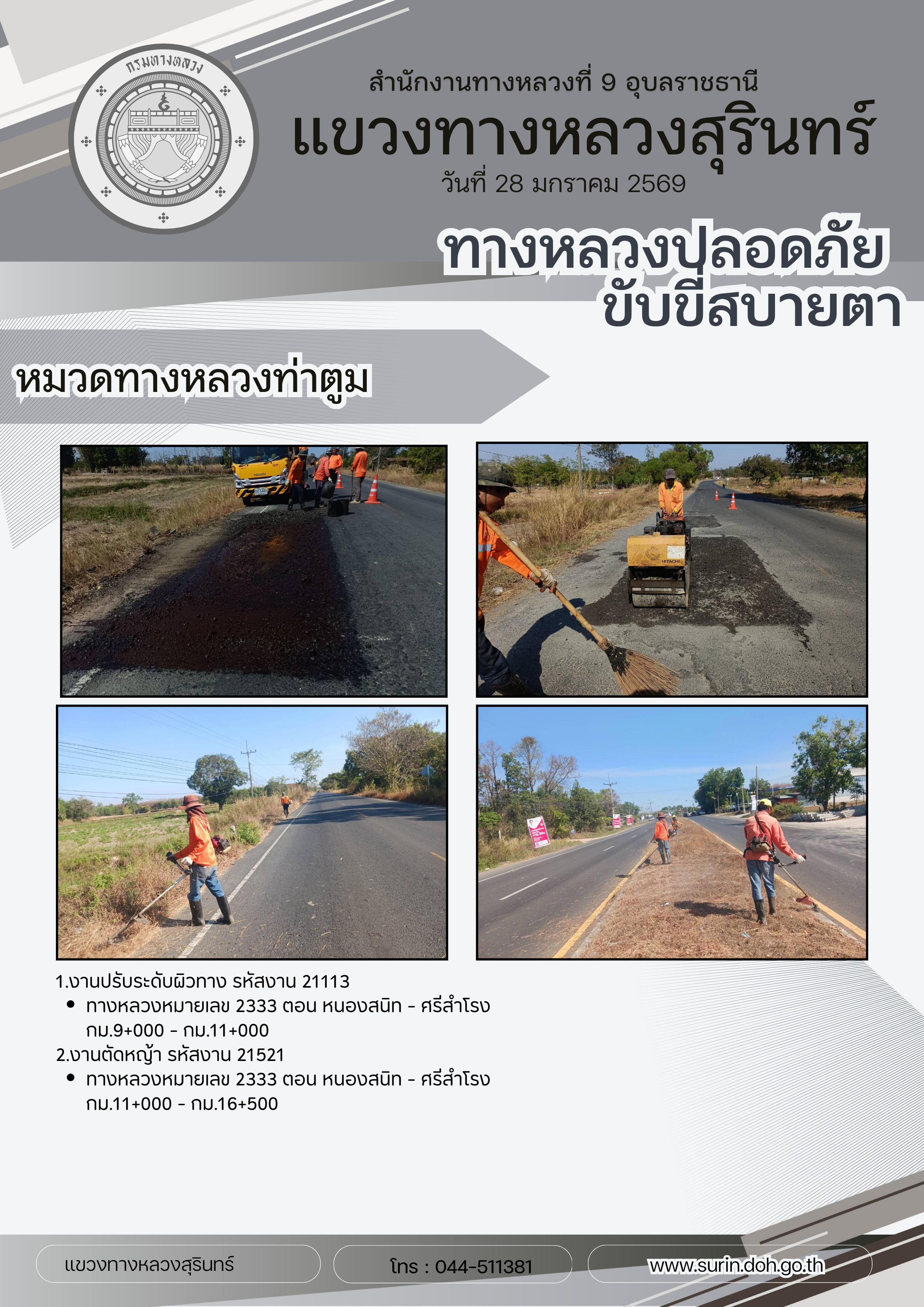 กรมทางหลวง

สำนักงานทางหลวงที่ 9 อุบลราชธานี
แขวงทางหลวงสุรินทร์
วันที่ 28 มกราคม 2569

ทางหลวงปลอดภัย
ขับขี่สบายตา

หมวดทางหลวงท่าตูม

1.งานปรับระดับผิวทาง รหัสงาน 21113
• ทางหลวงหมายเลข 2333 ตอน หนองสนิท - ศรีสำโรง กม.9+000 - กม.11+000
2.งานตัดหญ้า รหัสงาน 21521
• ทางหลวงหมายเลข 2333 ตอน หนองสนิท - ศรีสำโรง กม.11+000 - กม.16+500

แขวงทางหลวงสุรินทร์

โทร : 044-511381

www.surin.doh.go.th